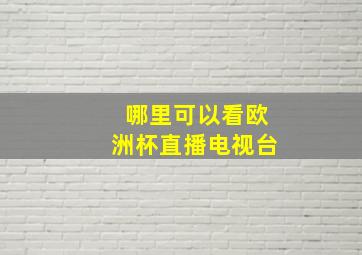 哪里可以看欧洲杯直播电视台